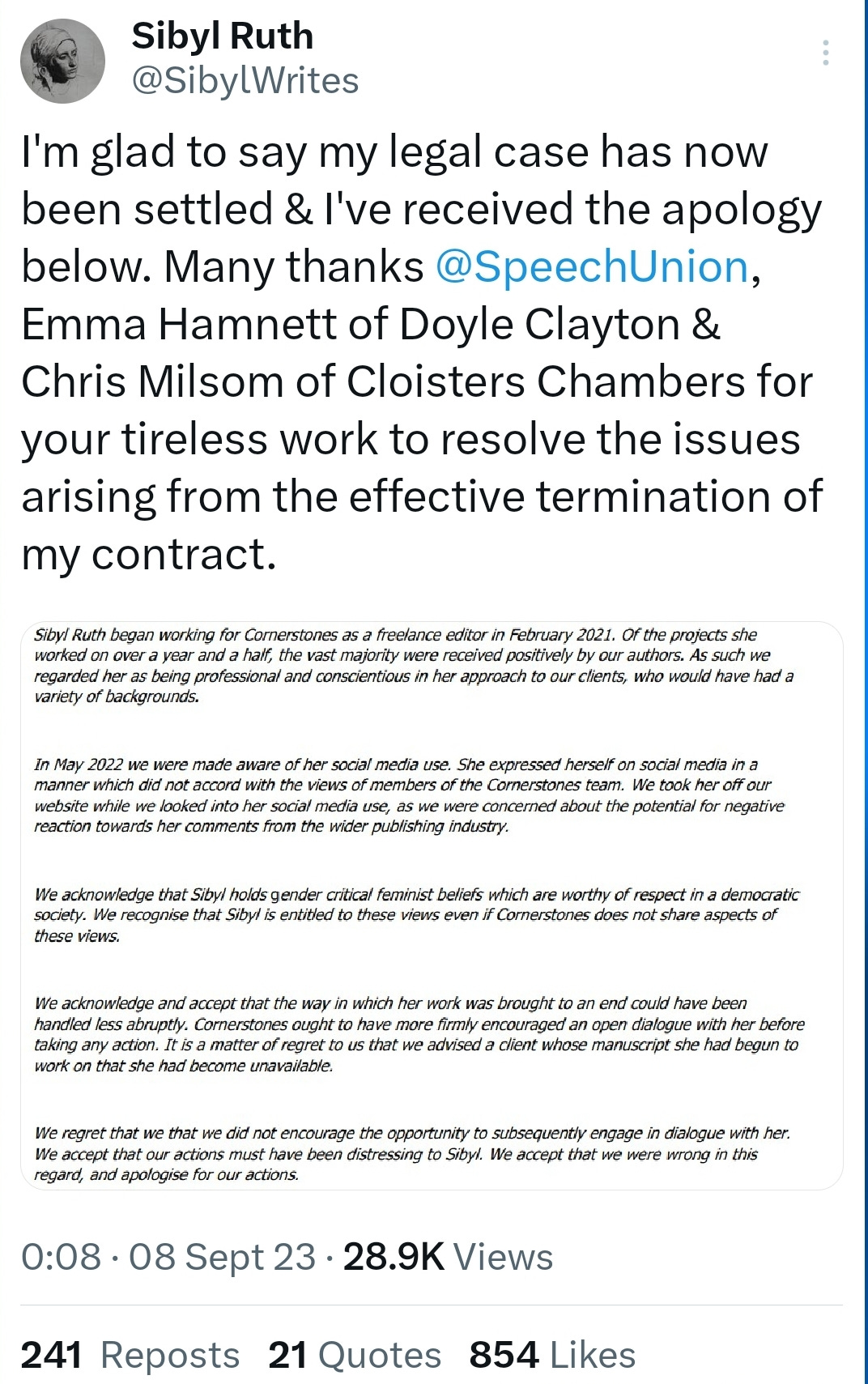 Sibyl Ruth
@SibylWrites

I'm glad to say my legal case has now been settled & I've received the apology below. Many thanks @SpeechUnion, Emma Hamnett of Doyle Clayton & Chris Milsom of Cloisters Chambers for your tireless work to resolve the issues arising from the effective termination of my contract.

Sibyl Ruth began working for Cornerstones as a freelance editor in February 2021. Of the projects she worked on over a year and a half, the vast majority were received positively by our authors. As such we regarded her as being professional and conscientious in her approach to our clients, who would have had a variety of backgrounds.

In May 2022 we were made aware of her social media use. She expressed herself on social media in a manner which did not accord with the views of members of the Cornerstones team. We took her off our website while we looked into her social media use, as we were concerned about the potential for negative reaction towards her comments from the wider publishing industry.

We acknowledge that Sibyl holds gender critical feminist beliefs which are worthy of respect in a democratic society. We recognise that Sibyl is entitled to these views even if Cornerstones does not share aspects of these views.

We acknowledge and accept that the way in which her work was brought to an end could have been handled less abruptly. Cornerstones ought to have more firmly encouraged an open dialogue with her before taking any action. It is a matter of regret to us that we advised a client whose manuscript she had begun to work on that she had become unavailable.

We regret that we that we did not encourage the opportunity to subsequently engage in dialogue with her. We accept that our actions must have been distressing to Sibyl. We accept that we were wrong in this regard, and apologise for our actions.

0:08 · 08 Sept 23 · 28.9K Views

241 Reposts 21 Quotes 854 Likes